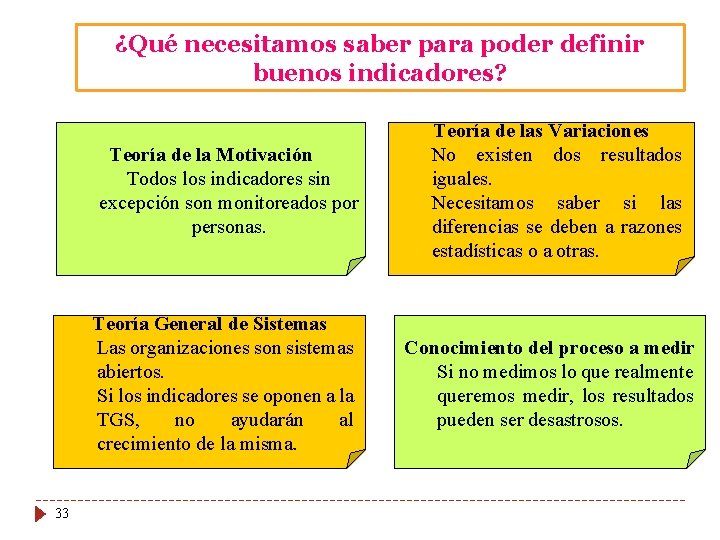 ¿Qué necesitamos saber para poder definir buenos indicadores?

Teoría de la Motivación
Todos los indicadores sin excepción son monitoreados por personas.

Teoría de las Variaciones
No existen dos resultados iguales.
Necesitamos saber si las diferencias se deben a razones estadísticas o a otras.

Teoría General de Sistemas
Las organizaciones son sistemas abiertos.
Si los indicadores se oponen a la TGS, no ayudarán al crecimiento de la misma.

Conocimiento del proceso a medir
Si no medimos lo que realmente queremos medir, los resultados pueden ser desastrosos.

33